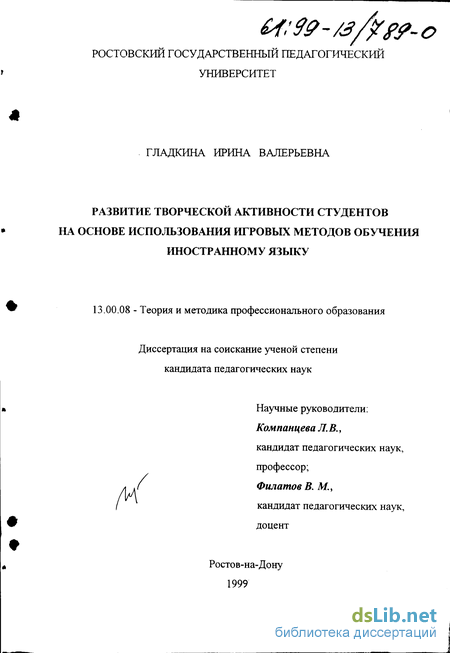 61:99-13/789-0

РОСТОВСКИЙ ГОСУДАРСТВЕННЫЙ ПЕДАГОГИЧЕСКИЙ УНИВЕРСИТЕТ

ГЛАДКИНА ИРИНА ВАЛЕРЬЕВНА

РАЗВИТИЕ ТВОРЧЕСКОЙ АКТИВНОСТИ СТУДЕНТОВ НА ОСНОВЕ ИСПОЛЬЗОВАНИЯ ИГРОВЫХ МЕТОДОВ ОБУЧЕНИЯ ИНОСТРАННОМУ ЯЗЫКУ

13.00.08 - Теория и методика профессионального образования

Диссертация на соискание ученой степени кандидата педагогических наук

Научные руководители:
Компанцева Л.В.,
кандидат педагогических наук,
профессор;
Филатов В. М.,
кандидат педагогических наук,
доцент

Ростов-на-Дону
1999

dsLib.net
библиотека диссертаций